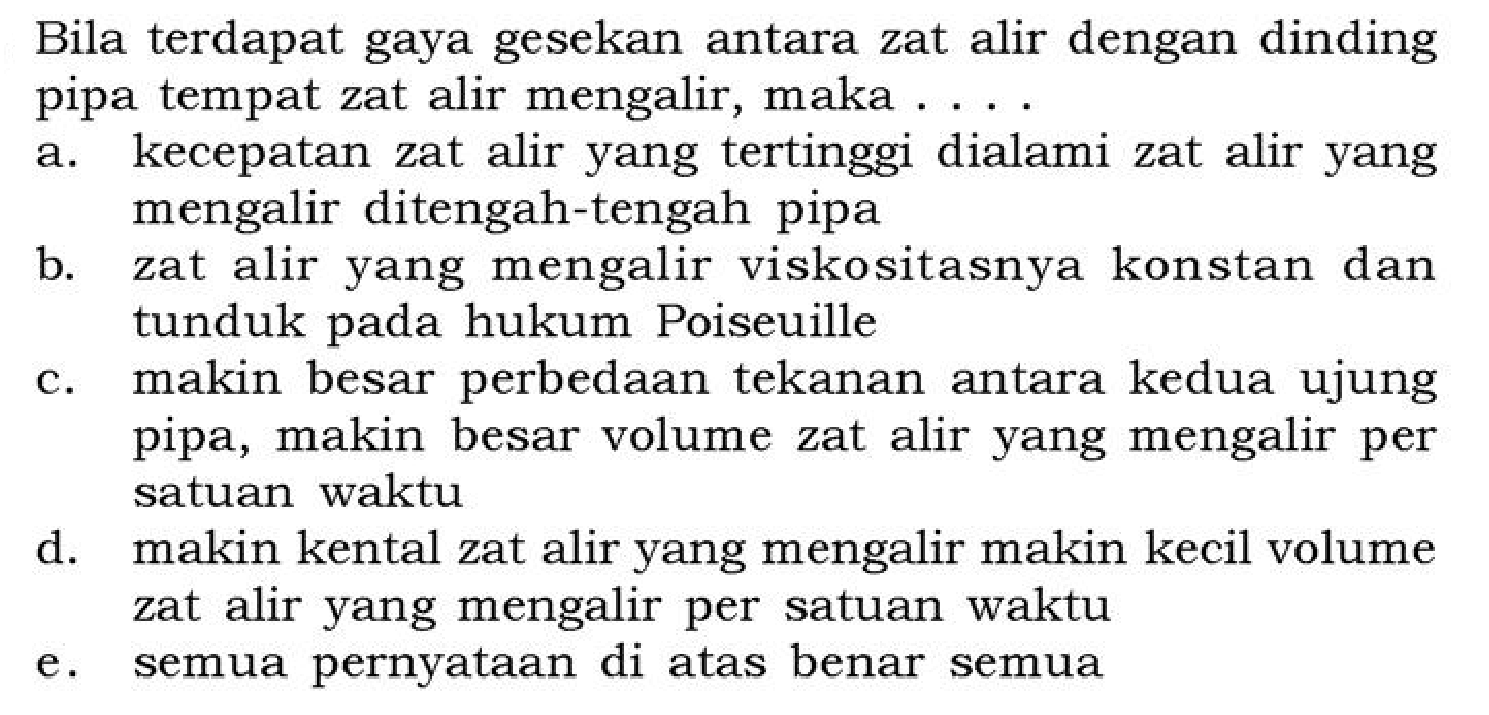 Bila terdapat gaya gesekan antara zat alir dengan dinding pipa tempat zat alir mengalir, maka . . . .
a. kecepatan zat alir yang tertinggi dialami zat alir yang mengalir ditengah-tengah pipa
b. zat alir yang mengalir viskositasnya konstan dan tunduk pada hukum Poiseuille
c. makin besar perbedaan tekanan antara kedua ujung pipa, makin besar volume zat alir yang mengalir per satuan waktu
d. makin kental zat alir yang mengalir makin kecil volume zat alir yang mengalir per satuan waktu
e. semua pernyataan di atas benar semua